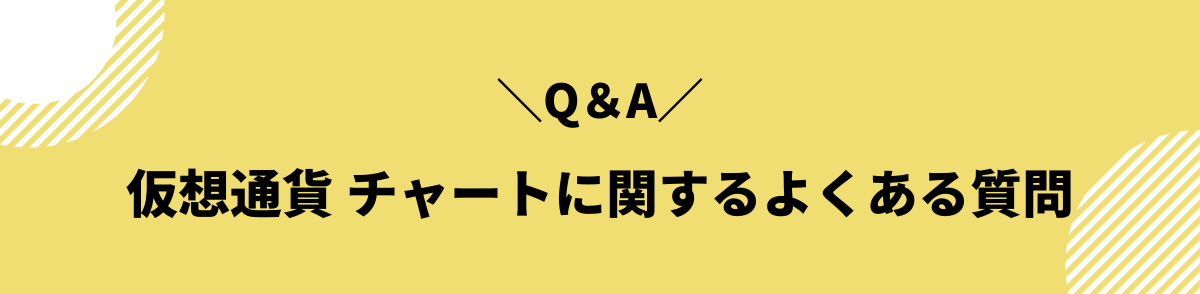 ＼Q＆A／

仮想通貨 チャートに関するよくある質問